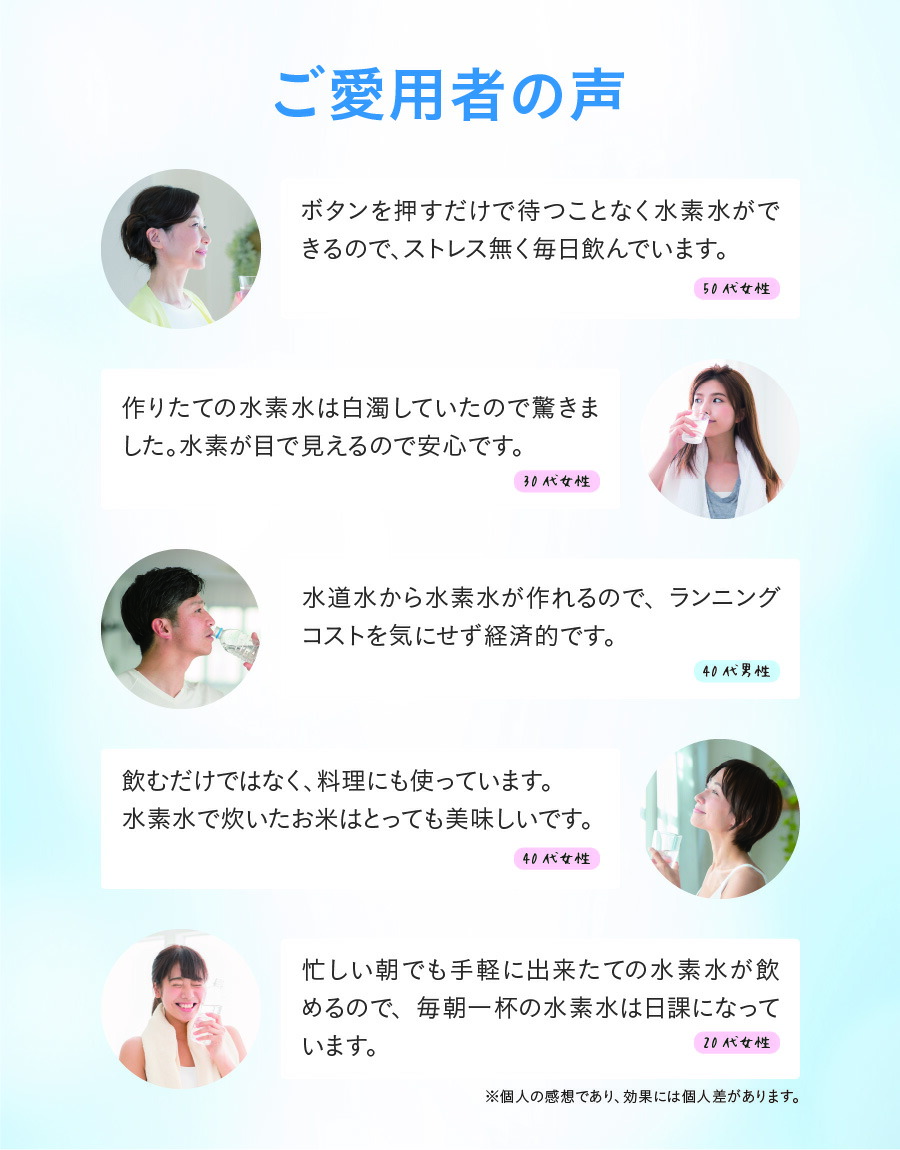 ご愛用者の声

ボタンを押すだけで待つことなく水素水ができるので、ストレス無く毎日飲んでいます。

50代女性

作りたての水素水は白濁していたので驚きました。水素が目で見えるので安心です。

30代女性

水道水から水素水が作れるので、ランニングコストを気にせず経済的です。

40代男性

飲むだけではなく、料理にも使っています。
水素水で炊いたお米はとっても美味しいです。

40代女性

忙しい朝でも手軽に出来たての水素水が飲めるので、毎朝一杯の水素水は日課になっています。

20代女性

※個人の感想であり、効果には個人差があります。